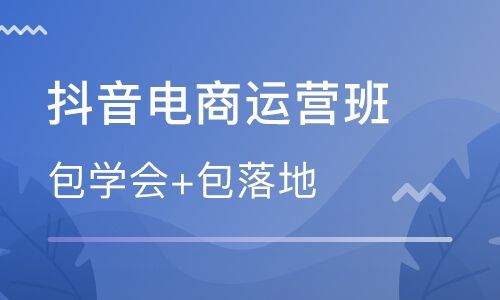 抖音电商运营班

包学会+包落地